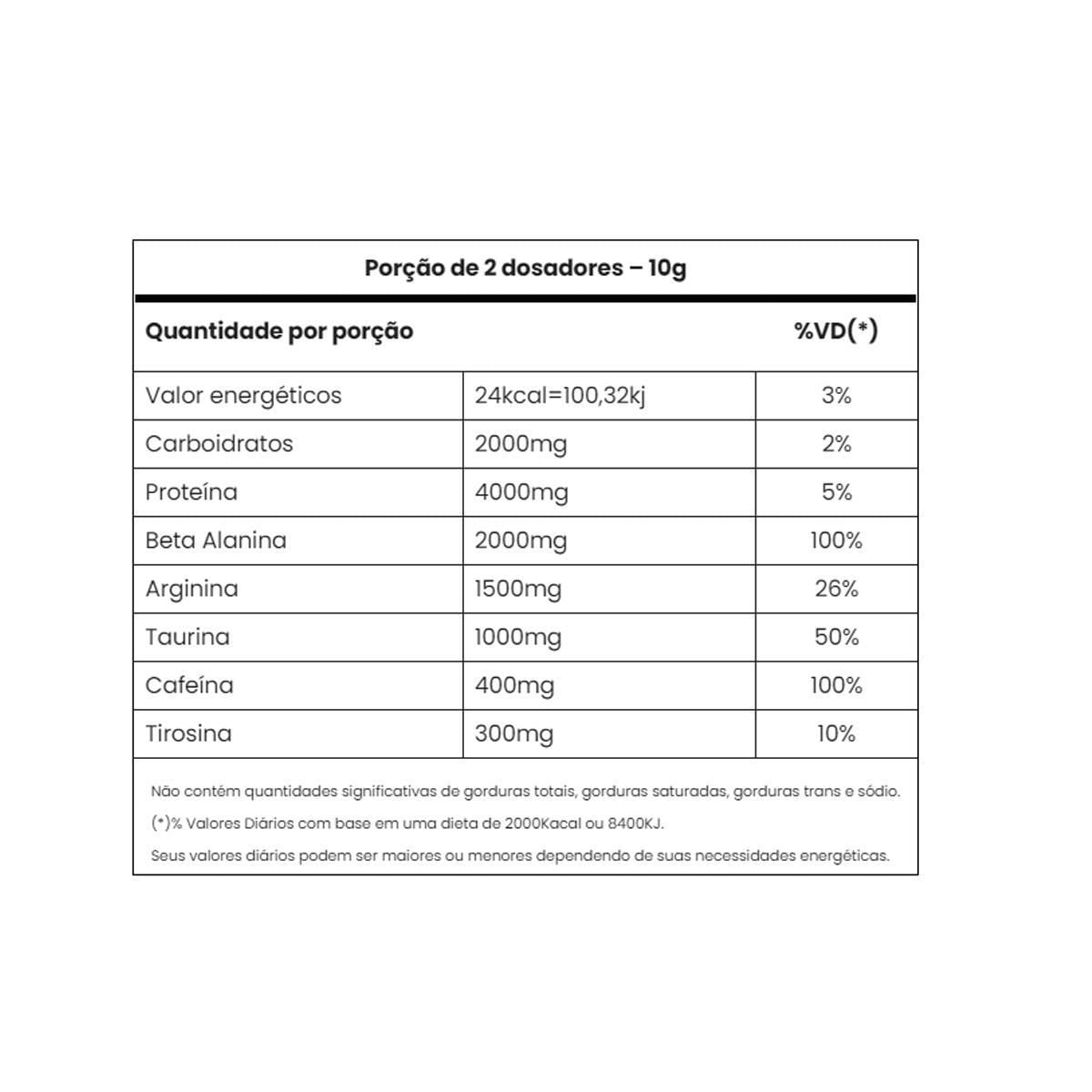 Porção de 2 dosadores – 10g

| Quantidade por porção | | %VD(*) |
|---|---|---|
| Valor energéticos | 24kcal=100,32kj | 3% |
| Carboidratos | 2000mg | 2% |
| Proteína | 4000mg | 5% |
| Beta Alanina | 2000mg | 100% |
| Arginina | 1500mg | 26% |
| Taurina | 1000mg | 50% |
| Cafeína | 400mg | 100% |
| Tirosina | 300mg | 10% |

Não contém quantidades significativas de gorduras totais, gorduras saturadas, gorduras trans e sódio.

(*)% Valores Diários com base em uma dieta de 2000Kacal ou 8400KJ.

Seus valores diários podem ser maiores ou menores dependendo de suas necessidades energéticas.